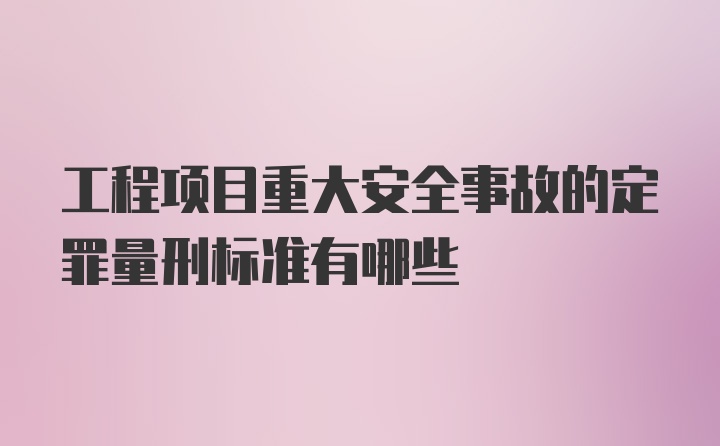 工程项目重大安全事故的定罪量刑标准有哪些